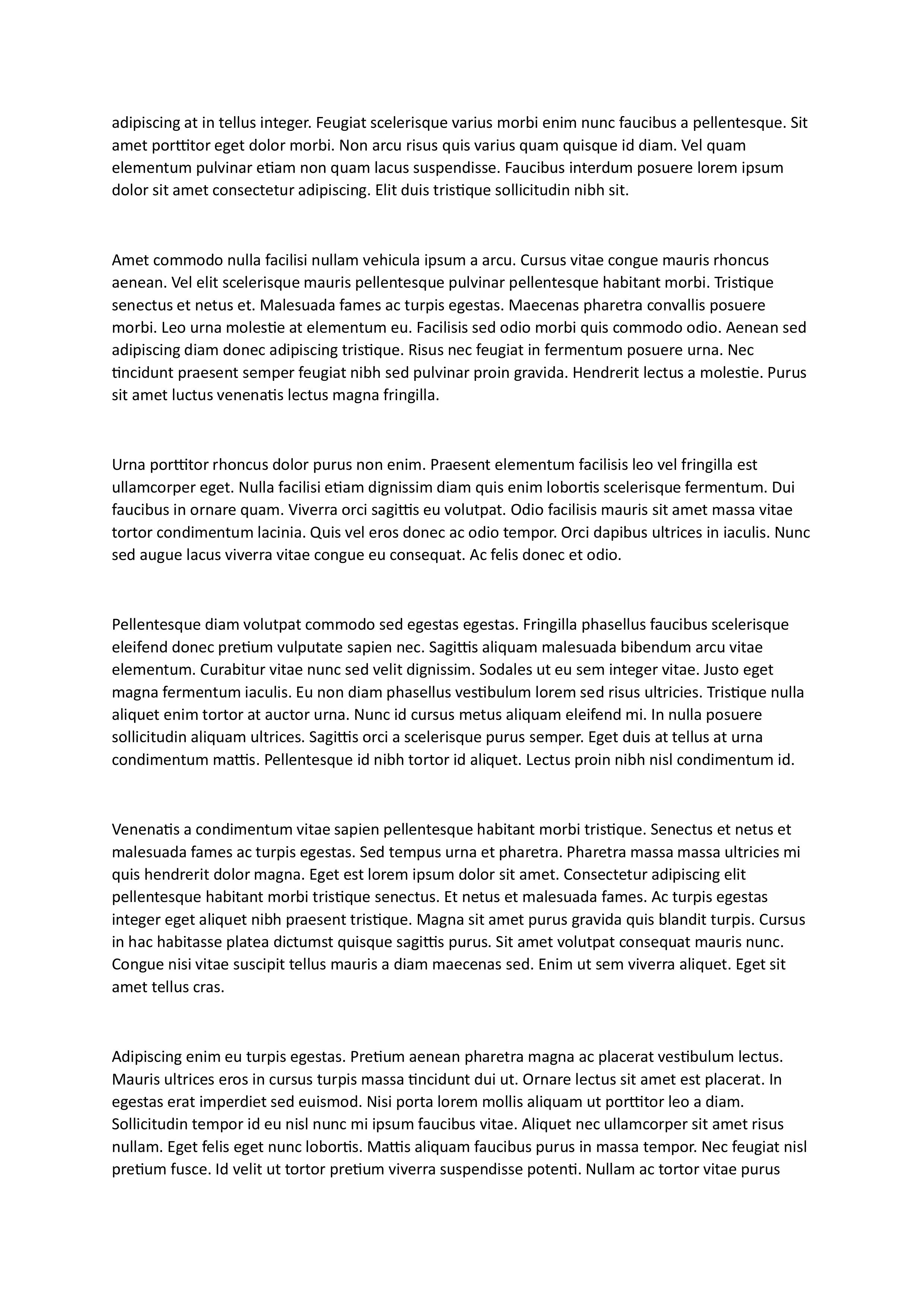 adipiscing at in tellus integer. Feugiat scelerisque varius morbi enim nunc faucibus a pellentesque. Sit amet porttitor eget dolor morbi. Non arcu risus quis varius quam quisque id diam. Vel quam elementum pulvinar etiam non quam lacus suspendisse. Faucibus interdum posuere lorem ipsum dolor sit amet consectetur adipiscing. Elit duis tristique sollicitudin nibh sit.

Amet commodo nulla facilisi nullam vehicula ipsum a arcu. Cursus vitae congue mauris rhoncus aenean. Vel elit scelerisque mauris pellentesque pulvinar pellentesque habitant morbi. Tristique senectus et netus et. Malesuada fames ac turpis egestas. Maecenas pharetra convallis posuere morbi. Leo urna molestie at elementum eu. Facilisis sed odio morbi quis commodo odio. Aenean sed adipiscing diam donec adipiscing tristique. Risus nec feugiat in fermentum posuere urna. Nec tincidunt praesent semper feugiat nibh sed pulvinar proin gravida. Hendrerit lectus a molestie. Purus sit amet luctus venenatis lectus magna fringilla.

Urna porttitor rhoncus dolor purus non enim. Praesent elementum facilisis leo vel fringilla est ullamcorper eget. Nulla facilisi etiam dignissim diam quis enim lobortis scelerisque fermentum. Dui faucibus in ornare quam. Viverra orci sagittis eu volutpat. Odio facilisis mauris sit amet massa vitae tortor condimentum lacinia. Quis vel eros donec ac odio tempor. Orci dapibus ultrices in iaculis. Nunc sed augue lacus viverra vitae congue eu consequat. Ac felis donec et odio.

Pellentesque diam volutpat commodo sed egestas egestas. Fringilla phasellus faucibus scelerisque eleifend donec pretium vulputate sapien nec. Sagittis aliquam malesuada bibendum arcu vitae elementum. Curabitur vitae nunc sed velit dignissim. Sodales ut eu sem integer vitae. Justo eget magna fermentum iaculis. Eu non diam phasellus vestibulum lorem sed risus ultricies. Tristique nulla aliquet enim tortor at auctor urna. Nunc id cursus metus aliquam eleifend mi. In nulla posuere sollicitudin aliquam ultrices. Sagittis orci a scelerisque purus semper. Eget duis at tellus at urna condimentum mattis. Pellentesque id nibh tortor id aliquet. Lectus proin nibh nisl condimentum id.

Venenatis a condimentum vitae sapien pellentesque habitant morbi tristique. Senectus et netus et malesuada fames ac turpis egestas. Sed tempus urna et pharetra. Pharetra massa massa ultricies mi quis hendrerit dolor magna. Eget est lorem ipsum dolor sit amet. Consectetur adipiscing elit pellentesque habitant morbi tristique senectus. Et netus et malesuada fames. Ac turpis egestas integer eget aliquet nibh praesent tristique. Magna sit amet purus gravida quis blandit turpis. Cursus in hac habitasse platea dictumst quisque sagittis purus. Sit amet volutpat consequat mauris nunc. Congue nisi vitae suscipit tellus mauris a diam maecenas sed. Enim ut sem viverra aliquet. Eget sit amet tellus cras.

Adipiscing enim eu turpis egestas. Pretium aenean pharetra magna ac placerat vestibulum lectus. Mauris ultrices eros in cursus turpis massa tincidunt dui ut. Ornare lectus sit amet est placerat. In egestas erat imperdiet sed euismod. Nisi porta lorem mollis aliquam ut porttitor leo a diam. Sollicitudin tempor id eu nisl nunc mi ipsum faucibus vitae. Aliquet nec ullamcorper sit amet risus nullam. Eget felis eget nunc lobortis. Mattis aliquam faucibus purus in massa tempor. Nec feugiat nisl pretium fusce. Id velit ut tortor pretium viverra suspendisse potenti. Nullam ac tortor vitae purus